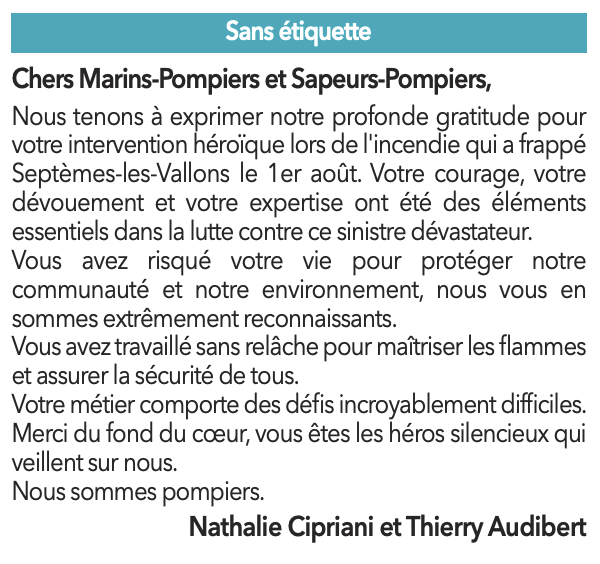 Sans étiquette

Chers Marins-Pompiers et Sapeurs-Pompiers,

Nous tenons à exprimer notre profonde gratitude pour votre intervention héroïque lors de l'incendie qui a frappé Septèmes-les-Vallons le 1er août. Votre courage, votre dévouement et votre expertise ont été des éléments essentiels dans la lutte contre ce sinistre dévastateur.
Vous avez risqué votre vie pour protéger notre communauté et notre environnement, nous vous en sommes extrêmement reconnaissants.
Vous avez travaillé sans relâche pour maîtriser les flammes et assurer la sécurité de tous.
Votre métier comporte des défis incroyablement difficiles.
Merci du fond du cœur, vous êtes les héros silencieux qui veillent sur nous.
Nous sommes pompiers.

Nathalie Cipriani et Thierry Audibert